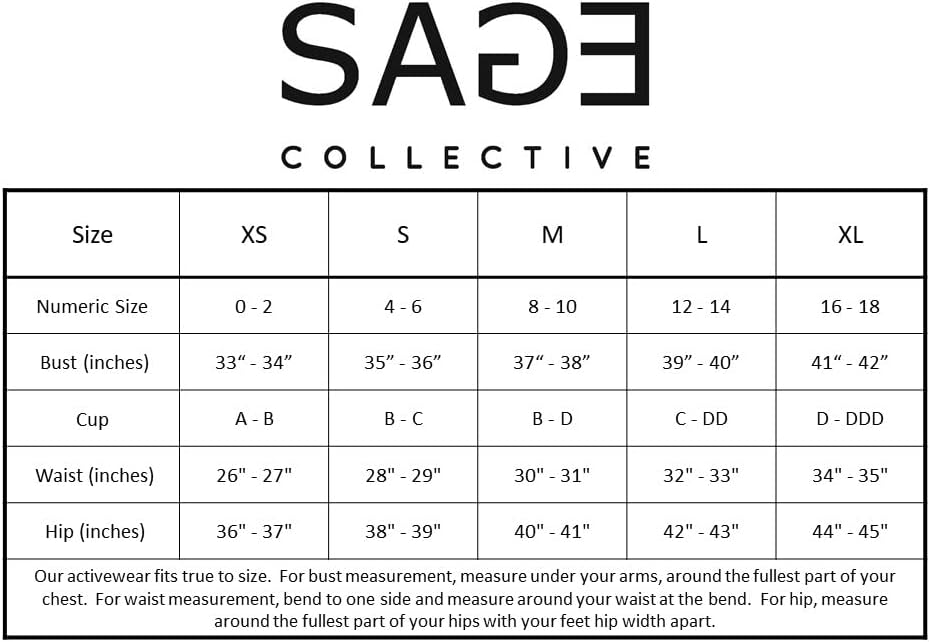 SAGE

COLLECTIVE

| Size | XS | S | M | L | XL |
|---|---|---|---|---|---|
| Numeric Size | 0 - 2 | 4 - 6 | 8 - 10 | 12 - 14 | 16 - 18 |
| Bust (inches) | 33“ - 34” | 35” - 36” | 37“ - 38” | 39” - 40” | 41“ - 42” |
| Cup | A - B | B - C | B - D | C - DD | D - DDD |
| Waist (inches) | 26" - 27" | 28" - 29" | 30" - 31" | 32" - 33" | 34" - 35" |
| Hip (inches) | 36" - 37" | 38" - 39" | 40" - 41" | 42" - 43" | 44" - 45" |

Our activewear fits true to size. For bust measurement, measure under your arms, around the fullest part of your chest. For waist measurement, bend to one side and measure around your waist at the bend. For hip, measure around the fullest part of your hips with your feet hip width apart.